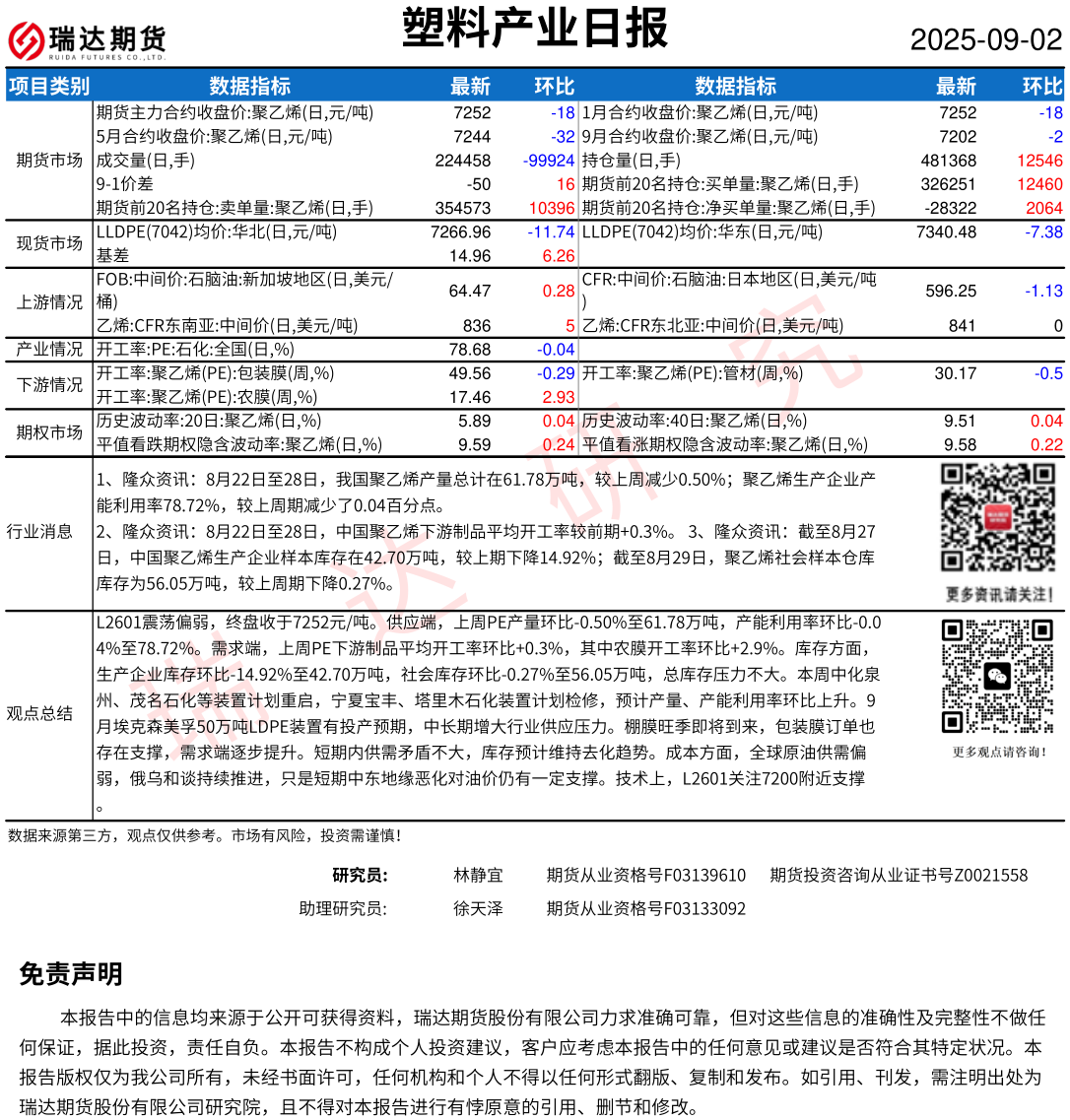 瑞达期货 RUIDA FUTURES CO.,LTD.

塑料产业日报

2025-09-02

| 项目类别 | 数据指标 | 最新 | 环比 | 数据指标 | 最新 | 环比 |
|---|---|---|---|---|---|---|
| 期货市场 | 期货主力合约收盘价:聚乙烯(日,元/吨) | 7252 | -18 | 1月合约收盘价:聚乙烯(日,元/吨) | 7252 | -18 |
| | 5月合约收盘价:聚乙烯(日,元/吨) | 7244 | -32 | 9月合约收盘价:聚乙烯(日,元/吨) | 7202 | -2 |
| | 成交量(日,手) | 224458 | -99924 | 持仓量(日,手) | 481368 | 12546 |
| | 9-1价差 | -50 | 16 | 期货前20名持仓:买单量:聚乙烯(日,手) | 326251 | 12460 |
| | 期货前20名持仓:卖单量:聚乙烯(日,手) | 354573 | 10396 | 期货前20名持仓:净买单量:聚乙烯(日,手) | -28322 | 2064 |
| 现货市场 | LLDPE(7042)均价:华北(日,元/吨) | 7266.96 | -11.74 | LLDPE(7042)均价:华东(日,元/吨) | 7340.48 | -7.38 |
| | 基差 | 14.96 | 6.26 | | | |
| 上游情况 | FOB:中间价:石脑油:新加坡地区(日,美元/桶) | 64.47 | 0.28 | CFR:中间价:石脑油:日本地区(日,美元/吨) | 596.25 | -1.13 |
| | 乙烯:CFR东南亚:中间价(日,美元/吨) | 836 | 5 | 乙烯:CFR东北亚:中间价(日,美元/吨) | 841 | 0 |
| 产业情况 | 开工率:PE:石化:全国(日,%) | 78.68 | -0.04 | | | |
| 下游情况 | 开工率:聚乙烯(PE):包装膜(周,%) | 49.56 | -0.29 | 开工率:聚乙烯(PE):管材(周,%) | 30.17 | -0.5 |
| | 开工率:聚乙烯(PE):农膜(周,%) | 17.46 | 2.93 | | | |
| 期权市场 | 历史波动率:20日:聚乙烯(日,%) | 5.89 | 0.04 | 历史波动率:40日:聚乙烯(日,%) | 9.51 | 0.04 |
| | 平值看跌期权隐含波动率:聚乙烯(日,%) | 9.59 | 0.24 | 平值看涨期权隐含波动率:聚乙烯(日,%) | 9.58 | 0.22 |

行业消息

1、隆众资讯：8月22日至28日，我国聚乙烯产量总计在61.78万吨，较上周减少0.50%；聚乙烯生产企业产能利用率78.72%，较上周期减少了0.04百分点。
2、隆众资讯：8月22日至28日，中国聚乙烯下游制品平均开工率较前期+0.3%。 3、隆众资讯：截至8月27日，中国聚乙烯生产企业样本库存在42.70万吨，较上期下降14.92%；截至8月29日，聚乙烯社会样本仓库库存为56.05万吨，较上周期下降0.27%。

更多资讯请关注！

观点总结

L2601震荡偏弱，终盘收于7252元/吨。供应端，上周PE产量环比-0.50%至61.78万吨，产能利用率环比-0.04%至78.72%。需求端，上周PE下游制品平均开工率环比+0.3%，其中农膜开工率环比+2.9%。库存方面，生产企业库存环比-14.92%至42.70万吨，社会库存环比-0.27%至56.05万吨，总库存压力不大。本周中化泉州、茂名石化等装置计划重启，宁夏宝丰、塔里木石化装置计划检修，预计产量、产能利用率环比上升。9月埃克森美孚50万吨LDPE装置有投产预期，中长期增大行业供应压力。棚膜旺季即将到来，包装膜订单也存在支撑，需求端逐步提升。短期内供需矛盾不大，库存预计维持去化趋势。成本方面，全球原油供需偏弱，俄乌和谈持续推进，只是短期中东地缘恶化对油价仍有一定支撑。技术上，L2601关注7200附近支撑。

更多观点请咨询！

数据来源第三方，观点仅供参考。市场有风险，投资需谨慎！

研究员： 林静宜 期货从业资格号F03139610 期货投资咨询从业证书号Z0021558
助理研究员: 徐天泽 期货从业资格号F03133092

免责声明

本报告中的信息均来源于公开可获得资料，瑞达期货股份有限公司力求准确可靠，但对这些信息的准确性及完整性不做任何保证，据此投资，责任自负。本报告不构成个人投资建议，客户应考虑本报告中的任何意见或建议是否符合其特定状况。本报告版权仅为我公司所有，未经书面许可，任何机构和个人不得以任何形式翻版、复制和发布。如引用、刊发，需注明出处为瑞达期货股份有限公司研究院，且不得对本报告进行有悖原意的引用、删节和修改。